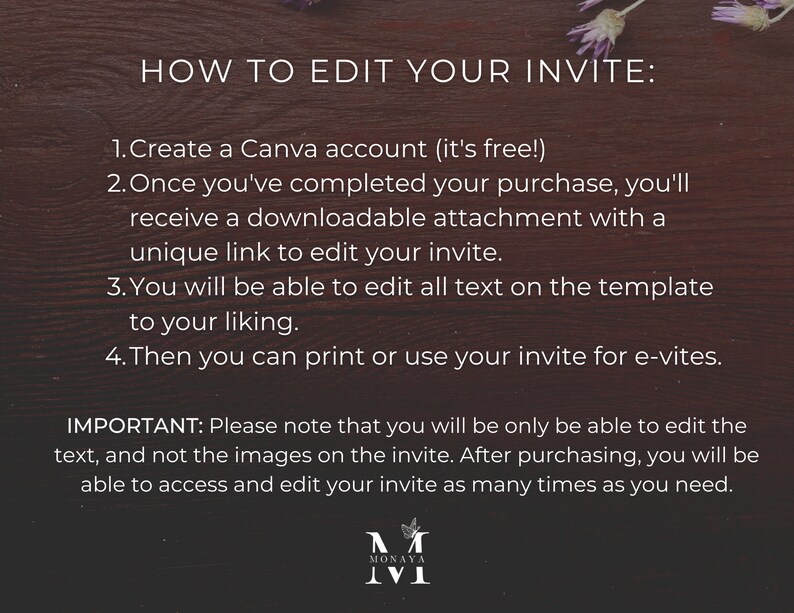 HOW TO EDIT YOUR INVITE:

1. Create a Canva account (it's free!)
2. Once you've completed your purchase, you'll receive a downloadable attachment with a unique link to edit your invite.
3. You will be able to edit all text on the template to your liking.
4. Then you can print or use your invite for e-vites.

IMPORTANT: Please note that you will be only be able to edit the text, and not the images on the invite. After purchasing, you will be able to access and edit your invite as many times as you need.

M
MONAYA